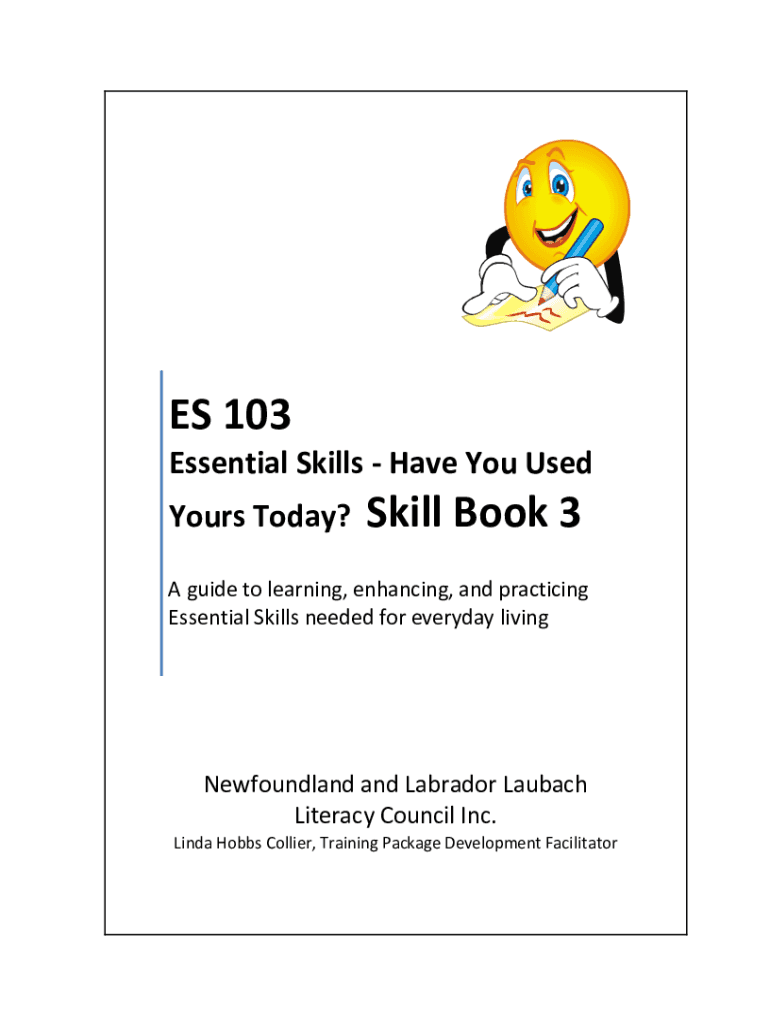 ES 103

Essential Skills - Have You Used Yours Today? Skill Book 3

A guide to learning, enhancing, and practicing Essential Skills needed for everyday living

Newfoundland and Labrador Laubach Literacy Council Inc.

Linda Hobbs Collier, Training Package Development Facilitator